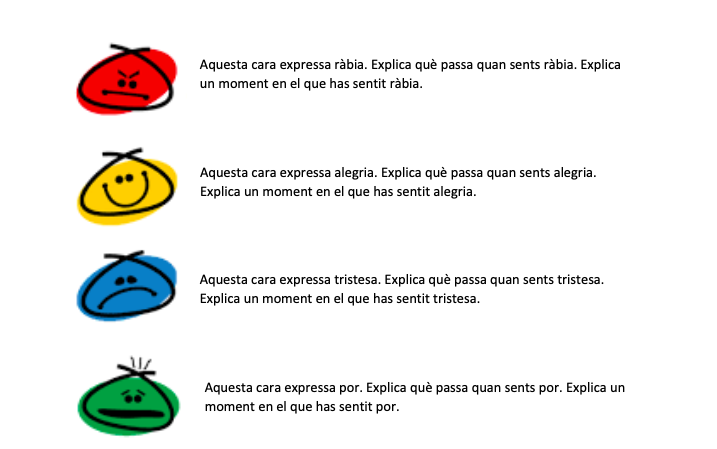 Aquesta cara expressa ràbia. Explica què passa quan sents ràbia. Explica un moment en el que has sentit ràbia.

Aquesta cara expressa alegria. Explica què passa quan sents alegria. Explica un moment en el que has sentit alegria.

Aquesta cara expressa tristesa. Explica què passa quan sents tristesa. Explica un moment en el que has sentit tristesa.

Aquesta cara expressa por. Explica què passa quan sents por. Explica un moment en el que has sentit por.